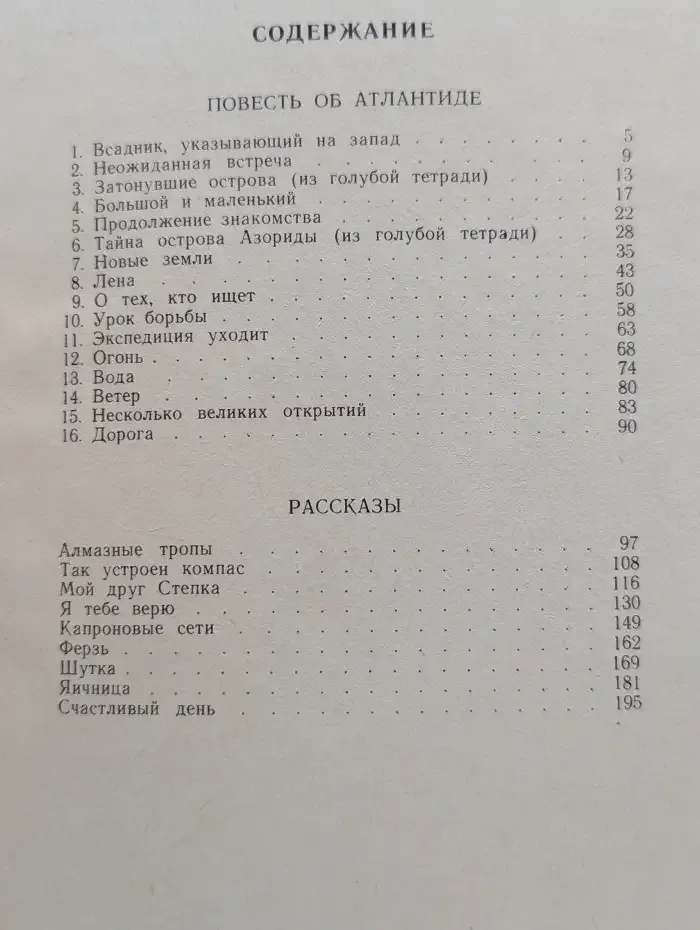 СОДЕРЖАНИЕ

ПОВЕСТЬ ОБ АТЛАНТИДЕ

1. Всадник, указывающий на запад 5
2. Неожиданная встреча 9
3. Затонувшие острова (из голубой тетради) 13
4. Большой и маленький 17
5. Продолжение знакомства 22
6. Тайна острова Азориды (из голубой тетради) 28
7. Новые земли 35
8. Лена 43
9. О тех, кто ищет 50
10. Урок борьбы 58
11. Экспедиция уходит 63
12. Огонь 68
13. Вода 74
14. Ветер 80
15. Несколько великих открытий 83
16. Дорога 90

РАССКАЗЫ

Алмазные тропы 97
Так устроен компас 108
Мой друг Степка 116
Я тебе верю 130
Капроновые сети 149
Ферзь 162
Шутка 169
Яичница 181
Счастливый день 195